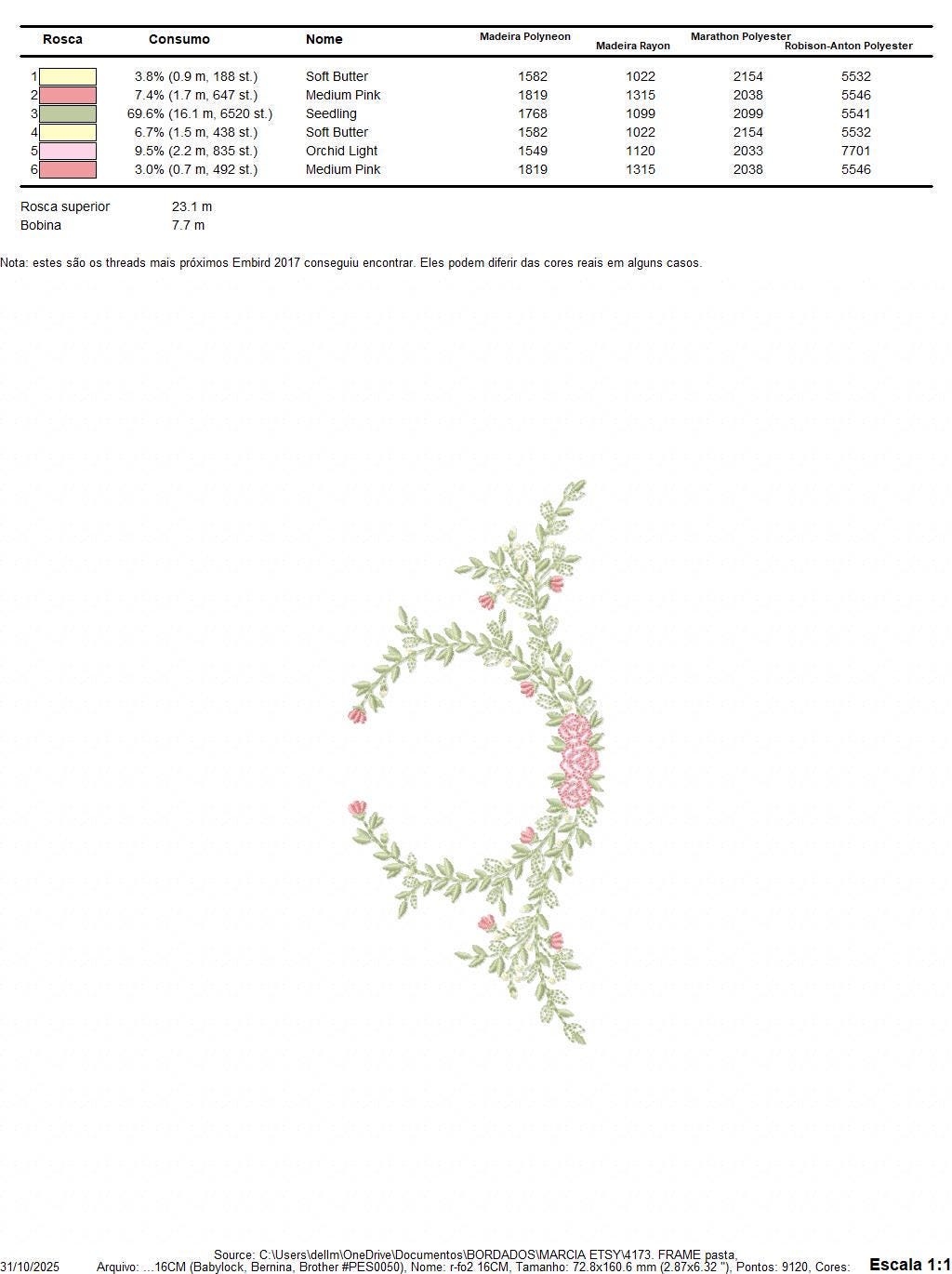 | Rosca | Consumo | Nome | Madeira Polyneon | Madeira Rayon | Marathon Polyester | Robison-Anton Polyester |
|---|---|---|---|---|---|---|
| 1 | 3.8% (0.9 m, 188 st.) | Soft Butter | 1582 | 1022 | 2154 | 5532 |
| 2 | 7.4% (1.7 m, 647 st.) | Medium Pink | 1819 | 1315 | 2038 | 5546 |
| 3 | 69.6% (16.1 m, 6520 st.) | Seedling | 1768 | 1099 | 2099 | 5541 |
| 4 | 6.7% (1.5 m, 438 st.) | Soft Butter | 1582 | 1022 | 2154 | 5532 |
| 5 | 9.5% (2.2 m, 835 st.) | Orchid Light | 1549 | 1120 | 2033 | 7701 |
| 6 | 3.0% (0.7 m, 492 st.) | Medium Pink | 1819 | 1315 | 2038 | 5546 |

Rosca superior 23.1 m
Bobina 7.7 m

Nota: estes são os threads mais próximos Embird 2017 conseguiu encontrar. Eles podem diferir das cores reais em alguns casos.

Source: C:\Users\dellm\OneDrive\Documentos\BORDADOS\MARCIA ETSY\4173. FRAME pasta,
31/10/2025 Arquivo: ...16CM (Babylock, Bernina, Brother #PES0050), Nome: r-fo2 16CM, Tamanho: 72.8x160.6 mm (2.87x6.32 "), Pontos: 9120, Cores: Escala 1:1